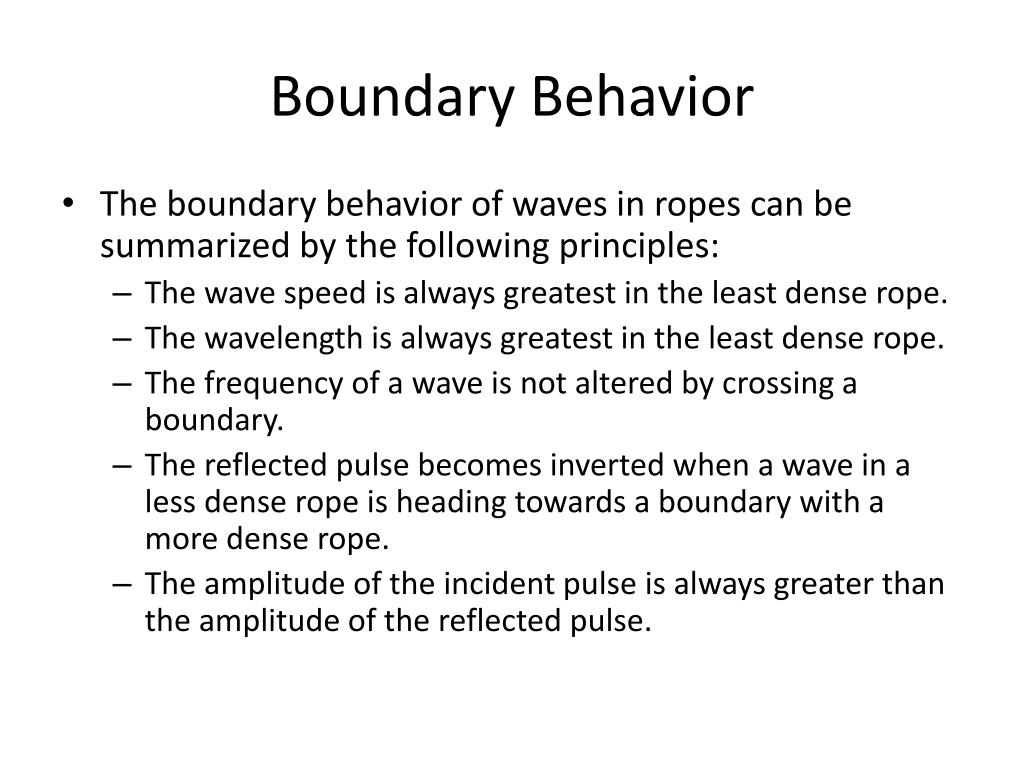 Boundary Behavior

• The boundary behavior of waves in ropes can be summarized by the following principles:
– The wave speed is always greatest in the least dense rope.
– The wavelength is always greatest in the least dense rope.
– The frequency of a wave is not altered by crossing a boundary.
– The reflected pulse becomes inverted when a wave in a less dense rope is heading towards a boundary with a more dense rope.
– The amplitude of the incident pulse is always greater than the amplitude of the reflected pulse.